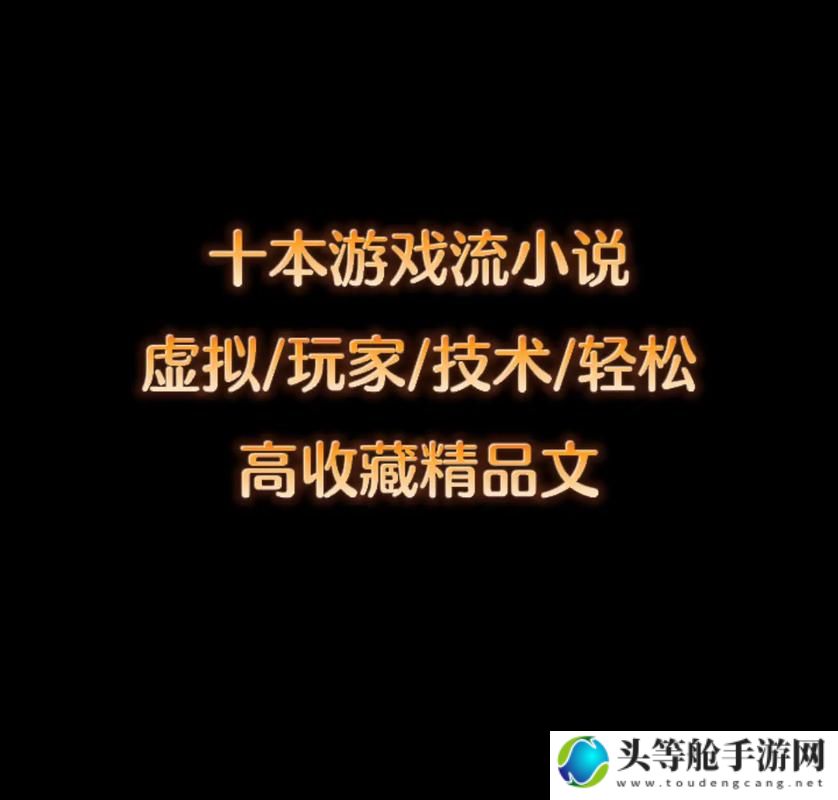 十本游戏流小说
虚拟/玩家/技术/轻松
高收藏精品文

头等舱手游网
www.toudengcang.net